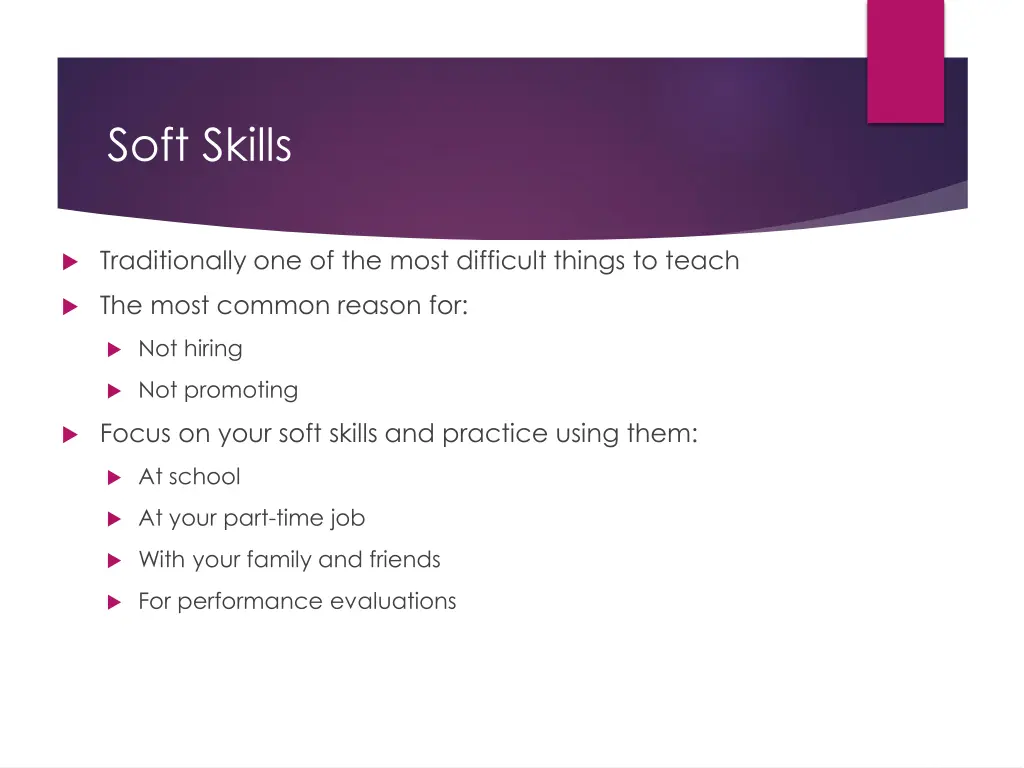 Soft Skills

Traditionally one of the most difficult things to teach

The most common reason for:

Not hiring

Not promoting

Focus on your soft skills and practice using them:

At school

At your part-time job

With your family and friends

For performance evaluations